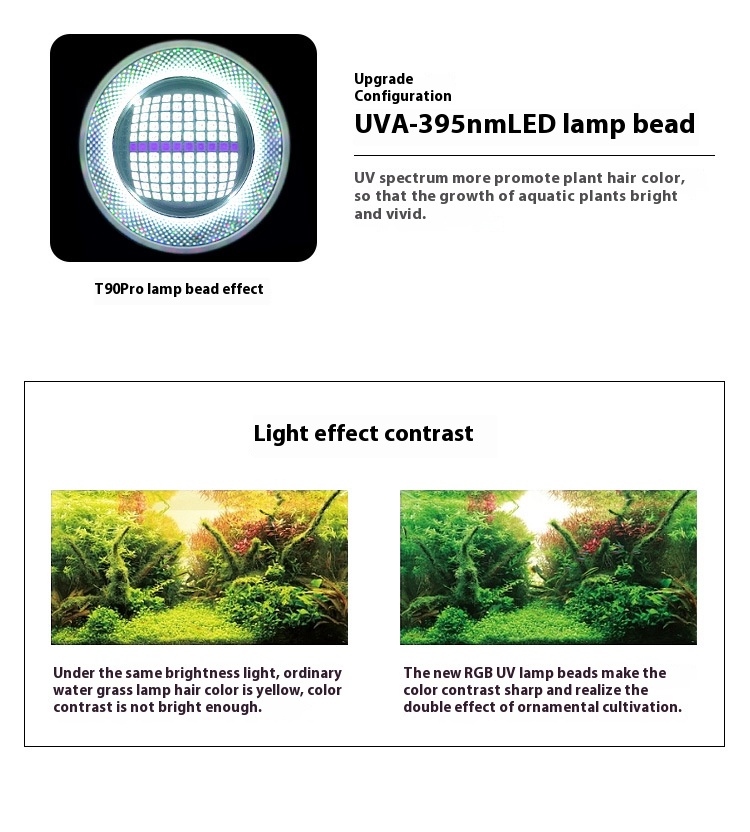 T90Pro lamp bead effect

Upgrade Configuration

UVA-395nmLED lamp bead

UV spectrum more promote plant hair color, so that the growth of aquatic plants bright and vivid.

Light effect contrast

Under the same brightness light, ordinary water grass lamp hair color is yellow, color contrast is not bright enough.

The new RGB UV lamp beads make the color contrast sharp and realize the double effect of ornamental cultivation.